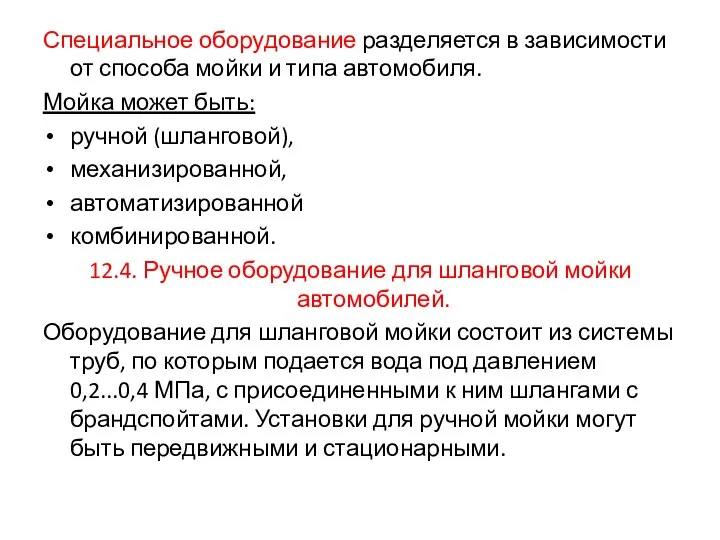 Специальное оборудование разделяется в зависимости от способа мойки и типа автомобиля.

Мойка может быть:

• ручной (шланговой),
• механизированной,
• автоматизированной
• комбинированной.

12.4. Ручное оборудование для шланговой мойки автомобилей.

Оборудование для шланговой мойки состоит из системы труб, по которым подается вода под давлением 0,2...0,4 МПа, с присоединенными к ним шлангами с брандспойтами. Установки для ручной мойки могут быть передвижными и стационарными.